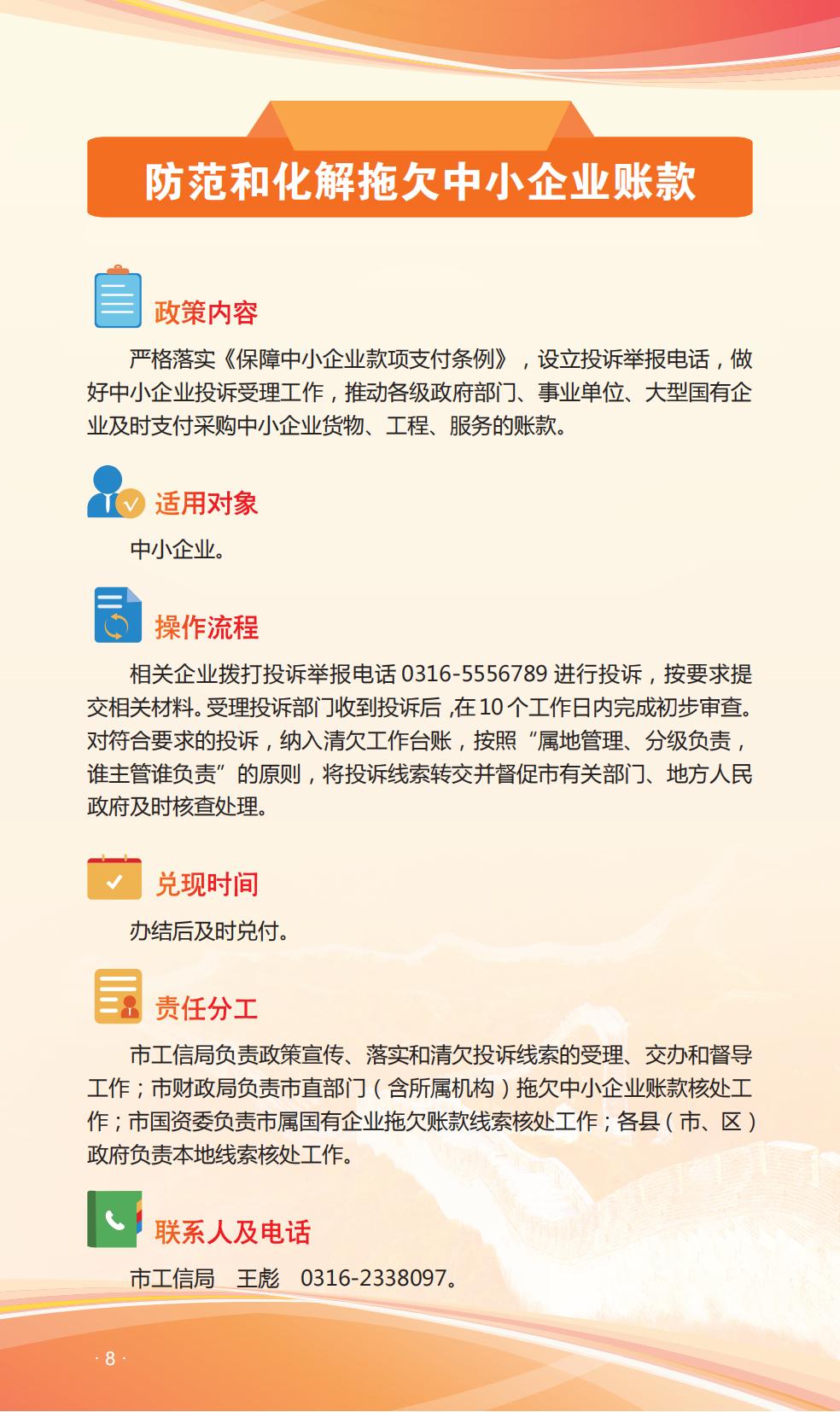 防范和化解拖欠中小企业账款

政策内容

严格落实《保障中小企业款项支付条例》，设立投诉举报电话，做好中小企业投诉受理工作，推动各级政府部门、事业单位、大型国有企业及时支付采购中小企业货物、工程、服务的账款。

适用对象

中小企业。

操作流程

相关企业拨打投诉举报电话 0316-5556789 进行投诉，按要求提交相关材料。受理投诉部门收到投诉后，在 10 个工作日内完成初步审查。对符合要求的投诉，纳入清欠工作台账，按照“属地管理、分级负责，谁主管谁负责”的原则，将投诉线索转交并督促市有关部门、地方人民政府及时核查处理。

兑现时间

办结后及时兑付。

责任分工

市工信局负责政策宣传、落实和清欠投诉线索的受理、交办和督导工作；市财政局负责市直部门（含所属机构）拖欠中小企业账款核处工作；市国资委负责市属国有企业拖欠账款线索核处工作；各县（市、区）政府负责本地线索核处工作。

联系人及电话

市工信局 王彪 0316-2338097。

· 8 ·